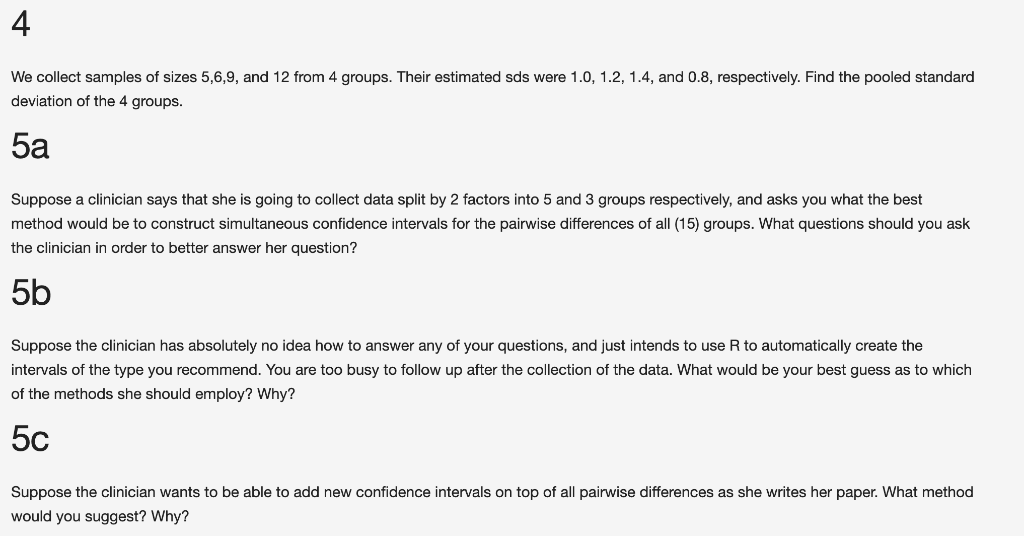 4

We collect samples of sizes 5,6,9, and 12 from 4 groups. Their estimated sds were 1.0, 1.2, 1.4, and 0.8, respectively. Find the pooled standard deviation of the 4 groups.

5a

Suppose a clinician says that she is going to collect data split by 2 factors into 5 and 3 groups respectively, and asks you what the best method would be to construct simultaneous confidence intervals for the pairwise differences of all (15) groups. What questions should you ask the clinician in order to better answer her question?

5b

Suppose the clinician has absolutely no idea how to answer any of your questions, and just intends to use R to automatically create the intervals of the type you recommend. You are too busy to follow up after the collection of the data. What would be your best guess as to which of the methods she should employ? Why?

5c

Suppose the clinician wants to be able to add new confidence intervals on top of all pairwise differences as she writes her paper. What method would you suggest? Why?